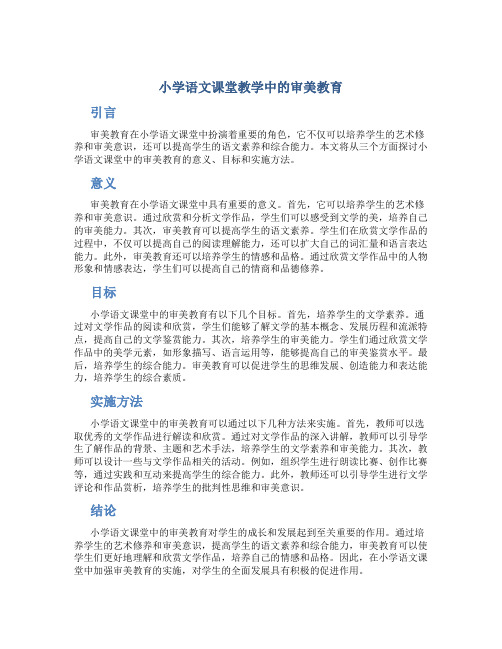 小学语文课堂教学中的审美教育

引言

审美教育在小学语文课堂中扮演着重要的角色，它不仅可以培养学生的艺术修养和审美意识，还可以提高学生的语文素养和综合能力。本文将从三个方面探讨小学语文课堂中的审美教育的意义、目标和实施方法。

意义

审美教育在小学语文课堂中具有重要的意义。首先，它可以培养学生的艺术修养和审美意识。通过欣赏和分析文学作品，学生们可以感受到文学的美，培养自己的审美能力。其次，审美教育可以提高学生的语文素养。学生们在欣赏文学作品的过程中，不仅可以提高自己的阅读理解能力，还可以扩大自己的词汇量和语言表达能力。此外，审美教育还可以培养学生的情感和品格。通过欣赏文学作品中的人物形象和情感表达，学生们可以提高自己的情商和品德修养。

目标

小学语文课堂中的审美教育有以下几个目标。首先，培养学生的文学素养。通过对文学作品的阅读和欣赏，学生们能够了解文学的基本概念、发展历程和流派特点，提高自己的文学鉴赏能力。其次，培养学生的审美能力。学生们通过欣赏文学作品中的美学元素，如形象描写、语言运用等，能够提高自己的审美鉴赏水平。最后，培养学生的综合能力。审美教育可以促进学生的思维发展、创造能力和表达能力，培养学生的综合素质。

实施方法

小学语文课堂中的审美教育可以通过以下几种方法来实施。首先，教师可以选取优秀的文学作品进行解读和欣赏。通过对文学作品的深入讲解，教师可以引导学生了解作品的背景、主题和艺术手法，培养学生的文学素养和审美能力。其次，教师可以设计一些与文学作品相关的活动。例如，组织学生进行朗读比赛、创作比赛等，通过实践和互动来提高学生的综合能力。此外，教师还可以引导学生进行文学评论和作品赏析，培养学生的批判性思维和审美意识。

结论

小学语文课堂中的审美教育对学生的成长和发展起到至关重要的作用。通过培养学生的艺术修养和审美意识，提高学生的语文素养和综合能力，审美教育可以使学生们更好地理解和欣赏文学作品，培养自己的情感和品格。因此，在小学语文课堂中加强审美教育的实施，对学生的全面发展具有积极的促进作用。